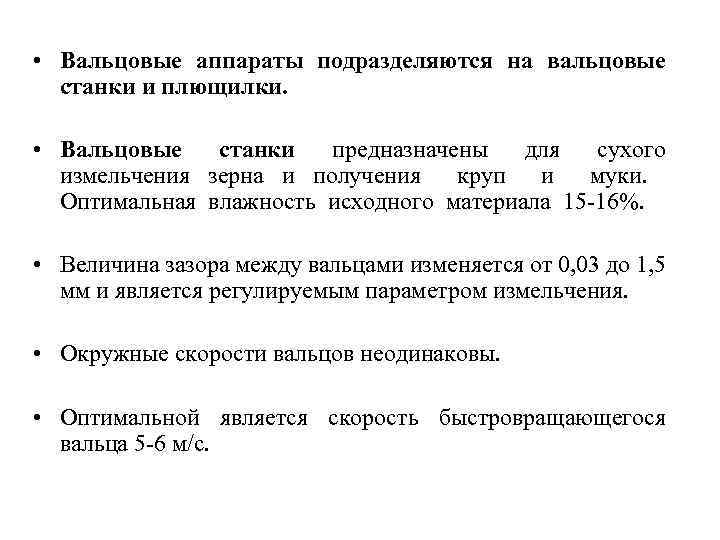 • Вальцовые аппараты подразделяются на вальцовые станки и плющилки.

• Вальцовые станки предназначены для сухого измельчения зерна и получения круп и муки. Оптимальная влажность исходного материала 15-16%.

• Величина зазора между вальцами изменяется от 0,03 до 1,5 мм и является регулируемым параметром измельчения.

• Окружные скорости вальцов неодинаковы.

• Оптимальной является скорость быстровращающегося вальца 5-6 м/с.